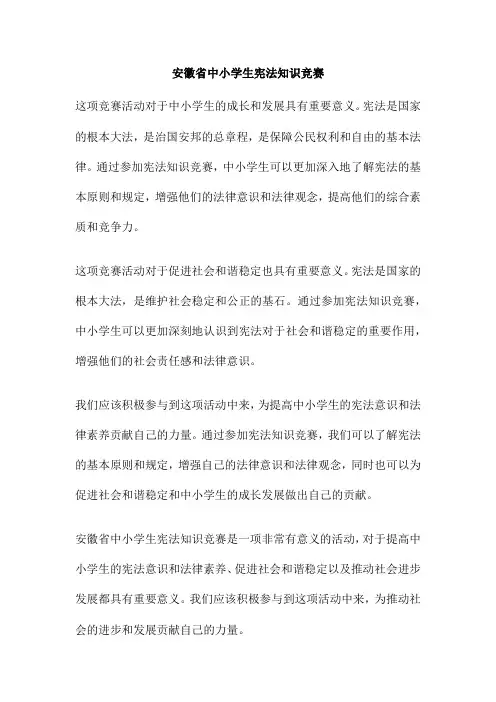 安徽省中小学生宪法知识竞赛

这项竞赛活动对于中小学生的成长和发展具有重要意义。宪法是国家的根本大法，是治国安邦的总章程，是保障公民权利和自由的基本法律。通过参加宪法知识竞赛，中小学生可以更加深入地了解宪法的基本原则和规定，增强他们的法律意识和法律观念，提高他们的综合素质和竞争力。

这项竞赛活动对于促进社会和谐稳定也具有重要意义。宪法是国家的根本大法，是维护社会稳定和公正的基石。通过参加宪法知识竞赛，中小学生可以更加深刻地认识到宪法对于社会和谐稳定的重要作用，增强他们的社会责任感和法律意识。

我们应该积极参与到这项活动中来，为提高中小学生的宪法意识和法律素养贡献自己的力量。通过参加宪法知识竞赛，我们可以了解宪法的基本原则和规定，增强自己的法律意识和法律观念，同时也可以为促进社会和谐稳定和中小学生的成长发展做出自己的贡献。

安徽省中小学生宪法知识竞赛是一项非常有意义的活动，对于提高中小学生的宪法意识和法律素养、促进社会和谐稳定以及推动社会进步发展都具有重要意义。我们应该积极参与到这项活动中来，为推动社会的进步和发展贡献自己的力量。